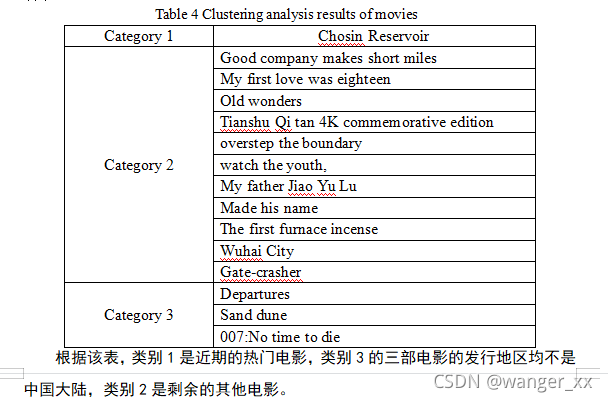 Table 4 Clustering analysis results of movies

| Category 1 | Chosin Reservoir |
|---|---|
| Category 2 | Good company makes short miles |
| | My first love was eighteen |
| | Old wonders |
| | Tianshu Qi tan 4K commemorative edition |
| | overstep the boundary |
| | watch the youth, |
| | My father Jiao Yu Lu |
| | Made his name |
| | The first furnace incense |
| | Wuhai City |
| | Gate-crasher |
| Category 3 | Departures |
| | Sand dune |
| | 007:No time to die |

根据该表，类别 1 是近期的热门电影，类别 3 的三部电影的发行地区均不是中国大陆，类别 2 是剩余的其他电影。

CSDN @wanger_xx